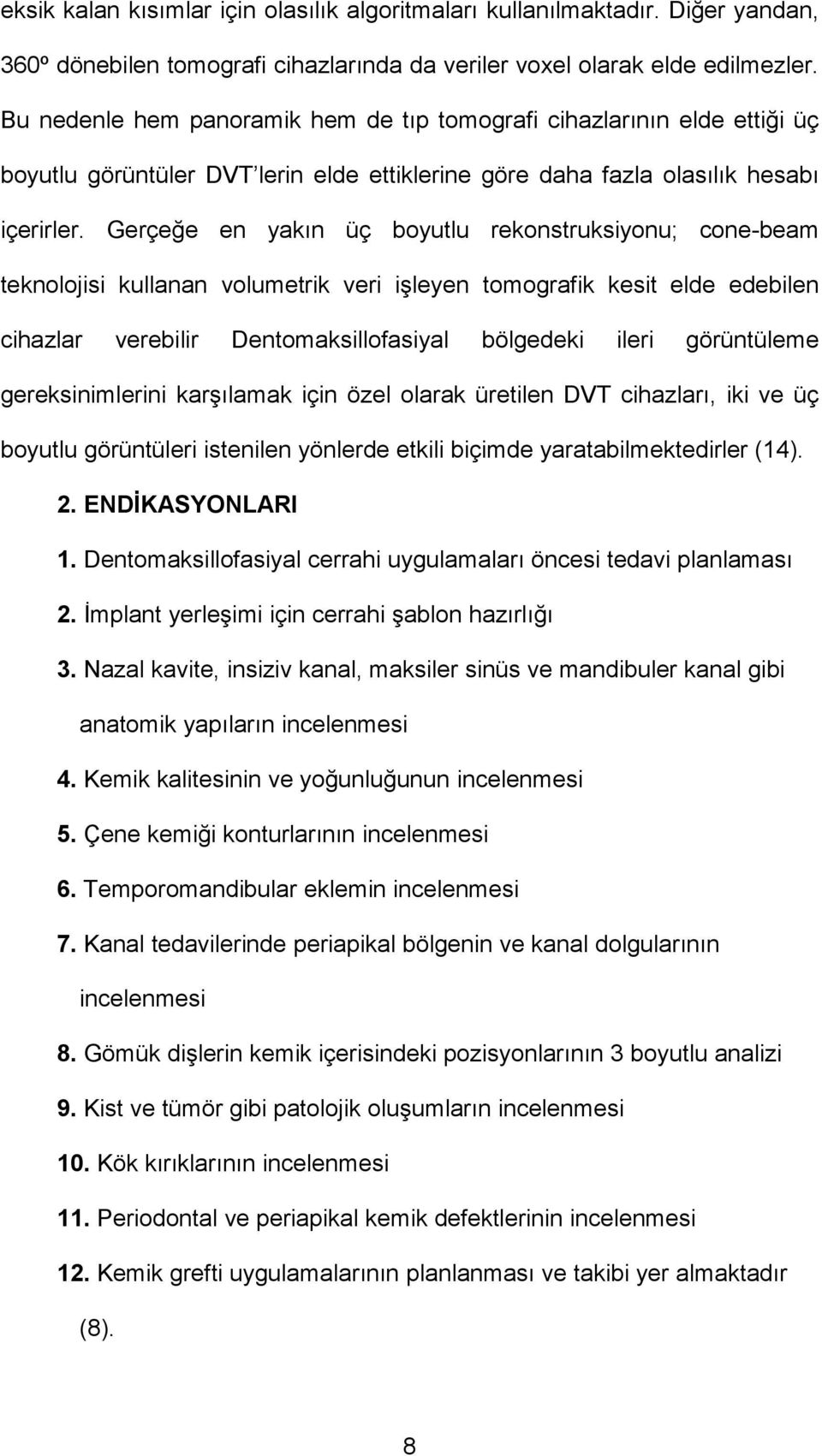 eksik kalan kısımlar için olasılık algoritmaları kullanılmaktadır. Diğer yandan, 360º dönebilen tomografi cihazlarında da veriler voxel olarak elde edilmezler. Bu nedenle hem panoramik hem de tıp tomografi cihazlarının elde ettiği üç boyutlu görüntüler DVT'lerin elde ettiklerine göre daha fazla olasılık hesabı içerirler. Gerçeğe en yakın üç boyutlu rekonstruksiyonu; cone-beam teknolojisi kullanan volumetrik veri işleyen tomografik kesit elde edebilen cihazlar verebilir Dentomaksillofasiyal bölgedeki ileri görüntüleme gereksinimlerini karşılamak için özel olarak üretilen DVT cihazları, iki ve üç boyutlu görüntüleri istenilen yönlerde etkili biçimde yaratabilmektedirler (14).

2. ENDİKASYONLARI

1. Dentomaksillofasiyal cerrahi uygulamaları öncesi tedavi planlaması
2. İmplant yerleşimi için cerrahi şablon hazırlığı
3. Nazal kavite, insiziv kanal, maksiler sinüs ve mandibuler kanal gibi anatomik yapıların incelenmesi
4. Kemik kalitesinin ve yoğunluğunun incelenmesi
5. Çene kemiği konturlarının incelenmesi
6. Temporomandibular eklemin incelenmesi
7. Kanal tedavilerinde periapikal bölgenin ve kanal dolgularının incelenmesi
8. Gömük dişlerin kemik içerisindeki pozisyonlarının 3 boyutlu analizi
9. Kist ve tümör gibi patolojik oluşumların incelenmesi
10. Kök kırıklarının incelenmesi
11. Periodontal ve periapikal kemik defektlerinin incelenmesi
12. Kemik grefti uygulamalarının planlanması ve takibi yer almaktadır (8).

8